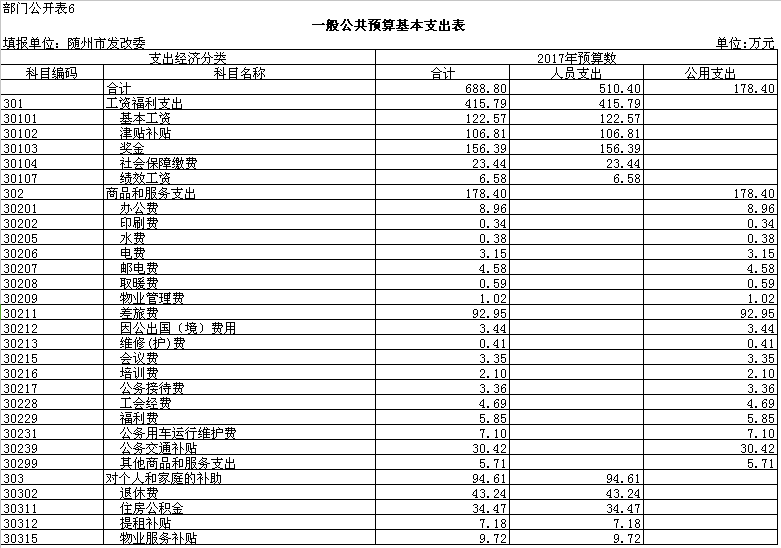 部门公开表6

一般公共预算基本支出表

填报单位：随州市发改委

单位:万元

| 支出经济分类 | | 2017年预算数 | | |
|---|---|---|---|---|
| 科目编码 | 科目名称 | 合计 | 人员支出 | 公用支出 |
| | 合计 | 688.80 | 510.40 | 178.40 |
| 301 | 工资福利支出 | 415.79 | 415.79 | |
| 30101 | 基本工资 | 122.57 | 122.57 | |
| 30102 | 津贴补贴 | 106.81 | 106.81 | |
| 30103 | 奖金 | 156.39 | 156.39 | |
| 30104 | 社会保障缴费 | 23.44 | 23.44 | |
| 30107 | 绩效工资 | 6.58 | 6.58 | |
| 302 | 商品和服务支出 | 178.40 | | 178.40 |
| 30201 | 办公费 | 8.96 | | 8.96 |
| 30202 | 印刷费 | 0.34 | | 0.34 |
| 30205 | 水费 | 0.38 | | 0.38 |
| 30206 | 电费 | 3.15 | | 3.15 |
| 30207 | 邮电费 | 4.58 | | 4.58 |
| 30208 | 取暖费 | 0.59 | | 0.59 |
| 30209 | 物业管理费 | 1.02 | | 1.02 |
| 30211 | 差旅费 | 92.95 | | 92.95 |
| 30212 | 因公出国（境）费用 | 3.44 | | 3.44 |
| 30213 | 维修(护)费 | 0.41 | | 0.41 |
| 30215 | 会议费 | 3.35 | | 3.35 |
| 30216 | 培训费 | 2.10 | | 2.10 |
| 30217 | 公务接待费 | 3.36 | | 3.36 |
| 30228 | 工会经费 | 4.69 | | 4.69 |
| 30229 | 福利费 | 5.85 | | 5.85 |
| 30231 | 公务用车运行维护费 | 7.10 | | 7.10 |
| 30239 | 公务交通补贴 | 30.42 | | 30.42 |
| 30299 | 其他商品和服务支出 | 5.71 | | 5.71 |
| 303 | 对个人和家庭的补助 | 94.61 | 94.61 | |
| 30302 | 退休费 | 43.24 | 43.24 | |
| 30311 | 住房公积金 | 34.47 | 34.47 | |
| 30312 | 提租补贴 | 7.18 | 7.18 | |
| 30315 | 物业服务补贴 | 9.72 | 9.72 | |